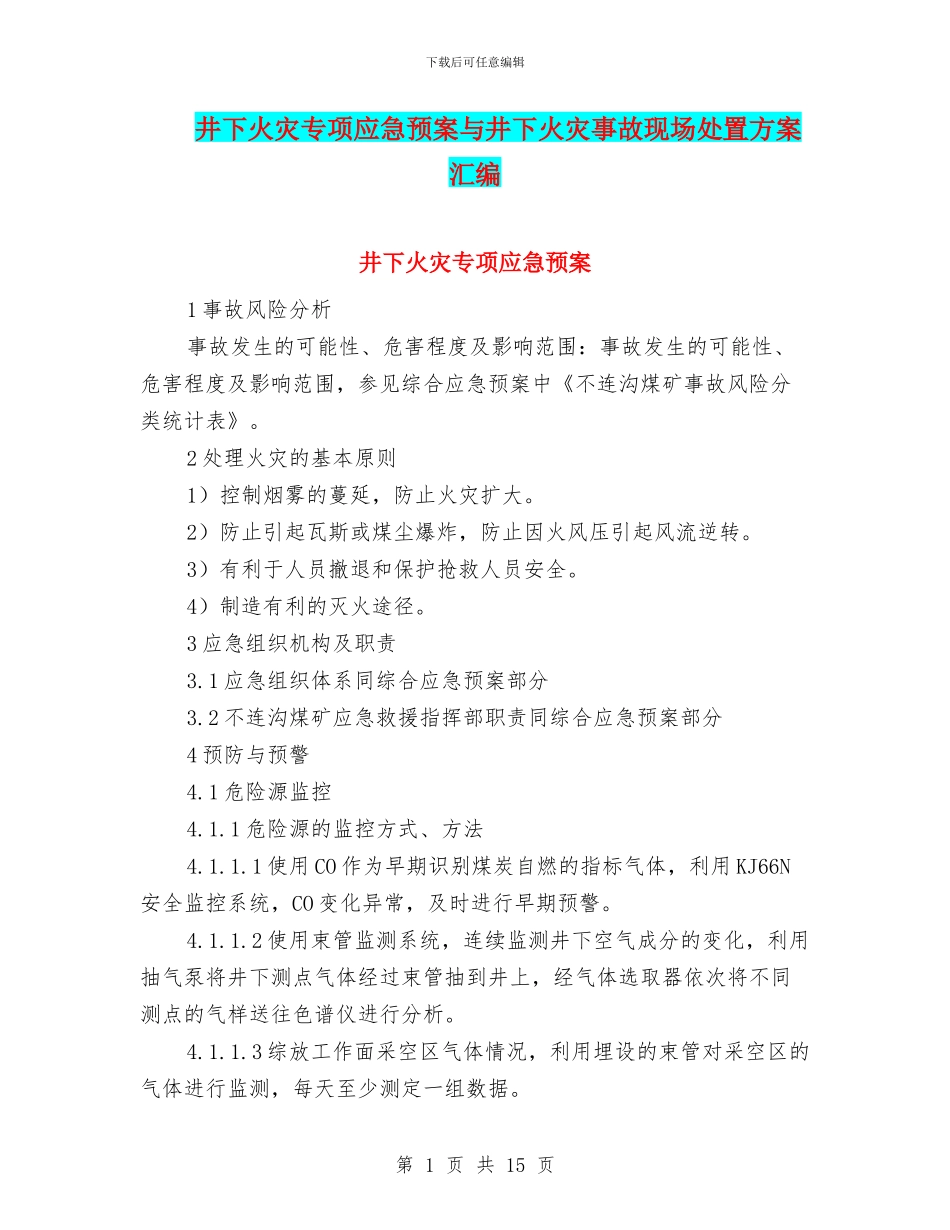 下载后可任意编辑

井下火灾专项应急预案与井下火灾事故现场处置方案汇编

井下火灾专项应急预案

1 事故风险分析

事故发生的可能性、危害程度及影响范围：事故发生的可能性、危害程度及影响范围，参见综合应急预案中《不连沟煤矿事故风险分类统计表》。

2 处理火灾的基本原则

1）控制烟雾的蔓延，防止火灾扩大。

2）防止引起瓦斯或煤尘爆炸，防止因火风压引起风流逆转。

3）有利于人员撤退和保护抢救人员安全。

4）制造有利的灭火途径。

3 应急组织机构及职责

3.1 应急组织体系同综合应急预案部分

3.2 不连沟煤矿应急救援指挥部职责同综合应急预案部分

4 预防与预警

4.1 危险源监控

4.1.1 危险源的监控方式、方法

4.1.1.1 使用 CO 作为早期识别煤炭自燃的指标气体，利用 KJ66N 安全监控系统，CO 变化异常，及时进行早期预警。

4.1.1.2 使用束管监测系统，连续监测井下空气成分的变化，利用抽气泵将井下测点气体经过束管抽到井上，经气体选取器依次将不同测点的气样送往色谱仪进行分析。

4.1.1.3 综放工作面采空区气体情况，利用埋设的束管对采空区的气体进行监测，每天至少测定一组数据。

第 1 页 共 15 页